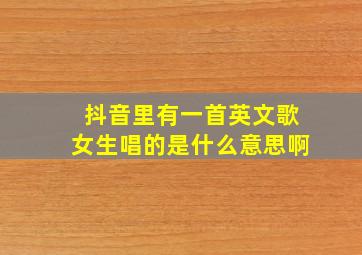 抖音里有一首英文歌
女生唱的是什么意思啊